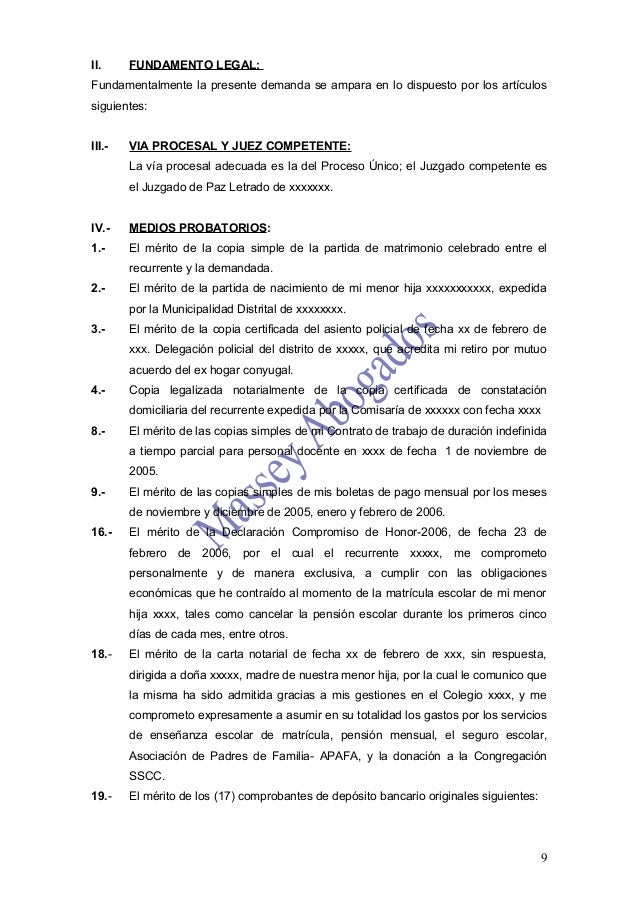 II. FUNDAMENTO LEGAL:
Fundamentalmente la presente demanda se ampara en lo dispuesto por los artículos siguientes:

III.- VIA PROCESAL Y JUEZ COMPETENTE:
La vía procesal adecuada es la del Proceso Único; el Juzgado competente es el Juzgado de Paz Letrado de xxxxxxx.

IV.- MEDIOS PROBATORIOS:
1.- El mérito de la copia simple de la partida de matrimonio celebrado entre el recurrente y la demandada.
2.- El mérito de la partida de nacimiento de mi menor hija xxxxxxxxxxx, expedida por la Municipalidad Distrital de xxxxxxxx.
3.- El mérito de la copia certificada del asiento policial de fecha xx de febrero de xxx. Delegación policial del distrito de xxxxx, que acredita mi retiro por mutuo acuerdo del ex hogar conyugal.
4.- Copia legalizada notarialmente de la copia certificada de constatación domiciliaria del recurrente expedida por la Comisaría de xxxxxx con fecha xxxx
8.- El mérito de las copias simples de mi Contrato de trabajo de duración indefinida a tiempo parcial para personal docente en xxxx de fecha 1 de noviembre de 2005.
9.- El mérito de las copias simples de mis boletas de pago mensual por los meses de noviembre y diciembre de 2005, enero y febrero de 2006.
16.- El mérito de la Declaración Compromiso de Honor-2006, de fecha 23 de febrero de 2006, por el cual el recurrente xxxxx, me comprometo personalmente y de manera exclusiva, a cumplir con las obligaciones económicas que he contraído al momento de la matrícula escolar de mi menor hija xxxx, tales como cancelar la pensión escolar durante los primeros cinco días de cada mes, entre otros.
18.- El mérito de la carta notarial de fecha xx de febrero de xxx, sin respuesta, dirigida a doña xxxxx, madre de nuestra menor hija, por la cual le comunico que la misma ha sido admitida gracias a mis gestiones en el Colegio xxxx, y me comprometo expresamente a asumir en su totalidad los gastos por los servicios de enseñanza escolar de matrícula, pensión mensual, el seguro escolar, Asociación de Padres de Familia- APAFA, y la donación a la Congregación SSCC.
19.- El mérito de los (17) comprobantes de depósito bancario originales siguientes:

Massey Abogados

9